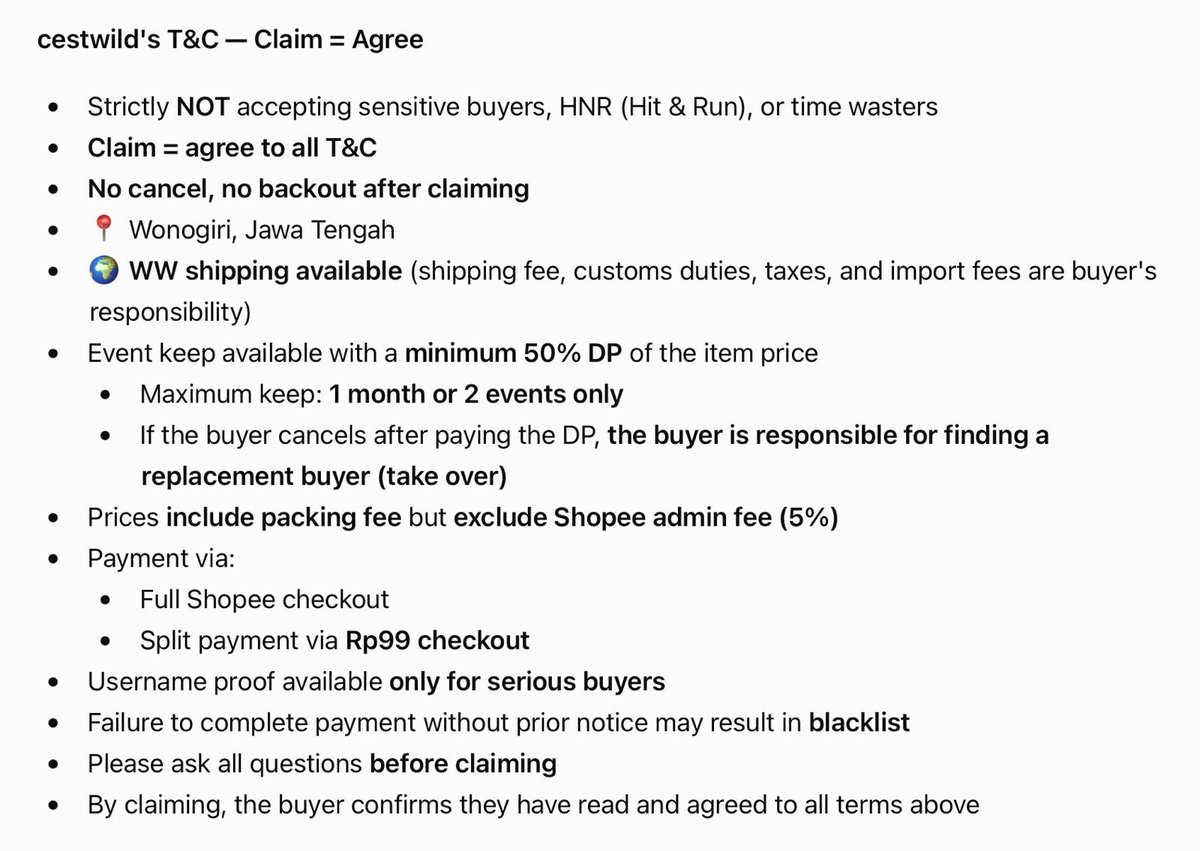 cestwild's T&C — Claim = Agree

- Strictly NOT accepting sensitive buyers, HNR (Hit & Run), or time wasters
- Claim = agree to all T&C
- No cancel, no backout after claiming
- 📍 Wonogiri, Jawa Tengah
- 🌍 WW shipping available (shipping fee, customs duties, taxes, and import fees are buyer's responsibility)
- Event keep available with a minimum 50% DP of the item price
  - Maximum keep: 1 month or 2 events only
  - If the buyer cancels after paying the DP, the buyer is responsible for finding a replacement buyer (take over)
- Prices include packing fee but exclude Shopee admin fee (5%)
- Payment via:
  - Full Shopee checkout
  - Split payment via Rp99 checkout
- Username proof available only for serious buyers
- Failure to complete payment without prior notice may result in blacklist
- Please ask all questions before claiming
- By claiming, the buyer confirms they have read and agreed to all terms above